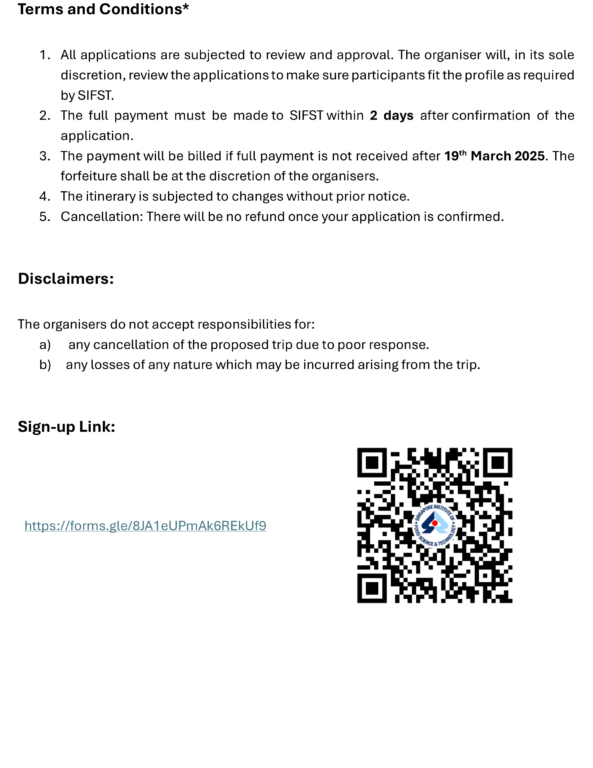 Terms and Conditions*

1. All applications are subjected to review and approval. The organiser will, in its sole discretion, review the applications to make sure participants fit the profile as required by SIFST.
2. The full payment must be made to SIFST within 2 days after confirmation of the application.
3. The payment will be billed if full payment is not received after 19th March 2025. The forfeiture shall be at the discretion of the organisers.
4. The itinerary is subjected to changes without prior notice.
5. Cancellation: There will be no refund once your application is confirmed.

Disclaimers:

The organisers do not accept responsibilities for:
a) any cancellation of the proposed trip due to poor response.
b) any losses of any nature which may be incurred arising from the trip.

Sign-up Link:

https://forms.gle/8JA1eUPmAk6REkUf9

SINGAPORE INSTITUTE OF FOOD SCIENCE & TECHNOLOGY